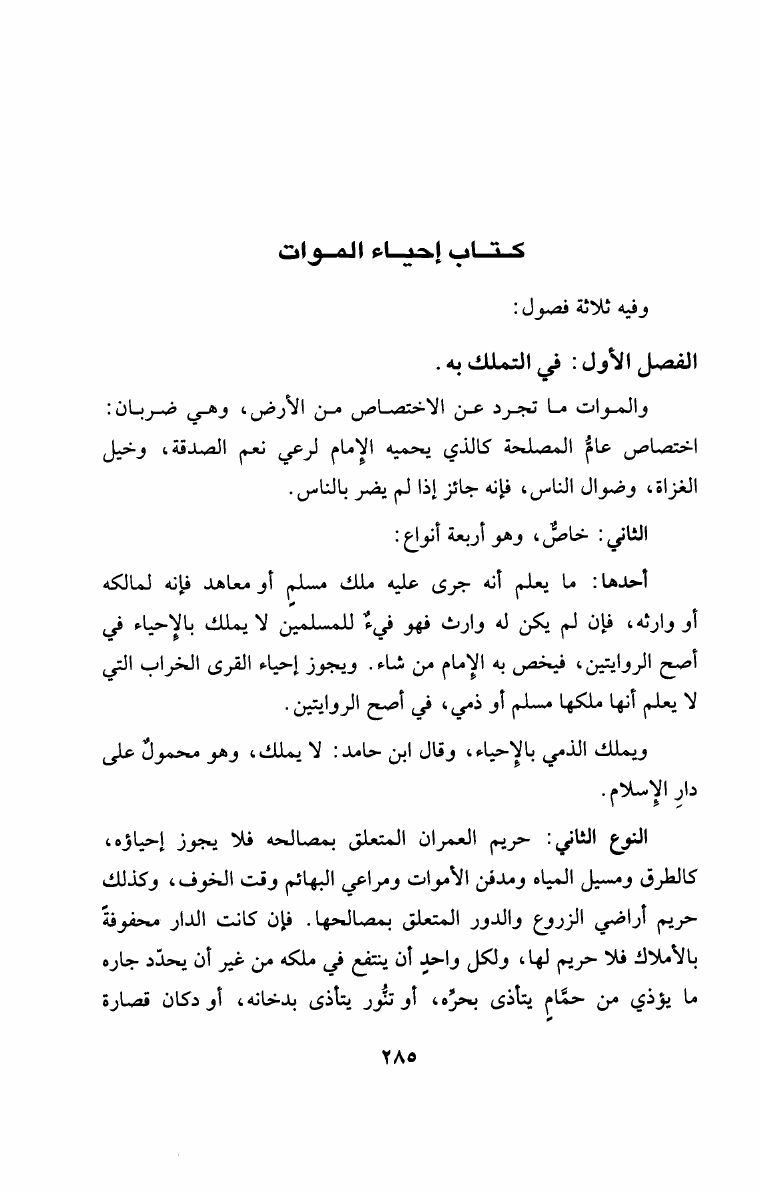 كتاب إحياء الموات

وفيه ثلاثة فصول:

الفصل الأول: في التملك به.

والموات ما تجرد عن الاختصاص من الأرض، وهي ضربان: اختصاص عامٌّ المصلحة كالذي يحميه الإمام لرعي نعم الصدقة، وخيل الغزاة، وضوال الناس، فإنه جائز إذا لم يضر بالناس.

الثاني: خاصٌّ، وهو أربعة أنواع:

أحدها: ما يعلم أنه جرى عليه ملك مسلمٍ أو معاهد فإنه لمالكه أو وارثه، فإن لم يكن له وارث فهو فيءٌ للمسلمين لا يملك بالإحياء في أصح الروايتين، فيخص به الإمام من شاء. ويجوز إحياء القرى الخراب التي لا يعلم أنها ملكها مسلم أو ذمي، في أصح الروايتين.

ويملك الذمي بالإحياء، وقال ابن حامد: لا يملك، وهو محمولٌ على دارِ الإسلام.

النوع الثاني: حريم العمران المتعلق بمصالحه فلا يجوز إحياؤه، كالطرق ومسيل المياه ومدفن الأموات ومراعي البهائم وقت الخوف، وكذلك حريم أراضي الزروع والدور المتعلق بمصالحها. فإن كانت الدار محفوفةً بالأملاك فلا حريم لها، ولكل واحدٍ أن ينتفع في ملكه من غير أن يحدّد جاره ما يؤذي من حمَّامٍ يتأذى بحرِّه، أو تنُّور يتأذى بدخانه، أو دكان قصارة

٢٨٥